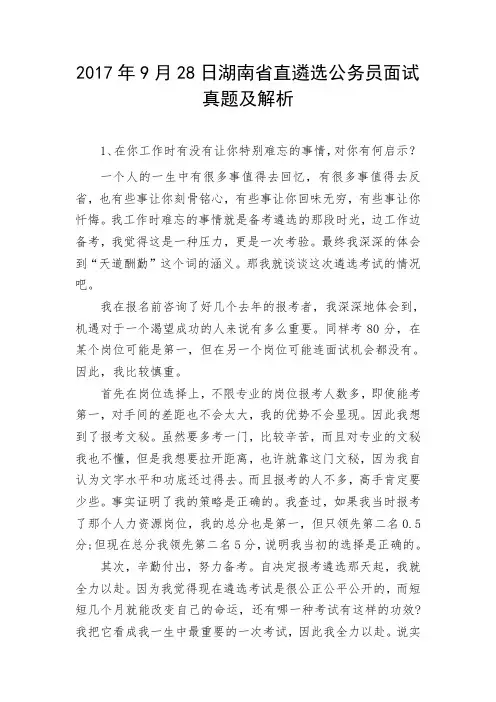 2017 年 9 月 28 日湖南省直遴选公务员面试真题及解析

1、在你工作时有没有让你特别难忘的事情，对你有何启示？

一个人的一生中有很多事值得去回忆，有很多事值得去反省，也有些事让你刻骨铭心，有些事让你回味无穷，有些事让你忏悔。我工作时难忘的事情就是备考遴选的那段时光，边工作边备考，我觉得这是一种压力，更是一次考验。最终我深深的体会到“天道酬勤”这个词的涵义。那我就谈谈这次遴选考试的情况吧。

我在报名前咨询了好几个去年的报考者，我深深地体会到，机遇对于一个渴望成功的人来说有多么重要。同样考 80 分，在某个岗位可能是第一，但在另一个岗位可能连面试机会都没有。因此，我比较慎重。

首先在岗位选择上，不限专业的岗位报考人数多，即使能考第一，对手间的差距也不会太大，我的优势不会显现。因此我想到了报考文秘。虽然要多考一门，比较辛苦，而且对专业的文秘我也不懂，但是我想要拉开距离，也许就靠这门文秘，因为我自认为文字水平和功底还过得去。而且报考的人不多，高手肯定要少些。事实证明了我的策略是正确的。我查过，如果我当时报考了那个人力资源岗位，我的总分也是第一，但只领先第二名 0.5 分；但现在总分我领先第二名 5 分，说明我当初的选择是正确的。

其次，辛勤付出，努力备考。自决定报考遴选那天起，我就全力以赴。因为我觉得现在遴选考试是很公正公平公开的，而短短几个月就能改变自己的命运，还有哪一种考试有这样的功效？我把它看成我一生中最重要的一次考试，因此我全力以赴。说实